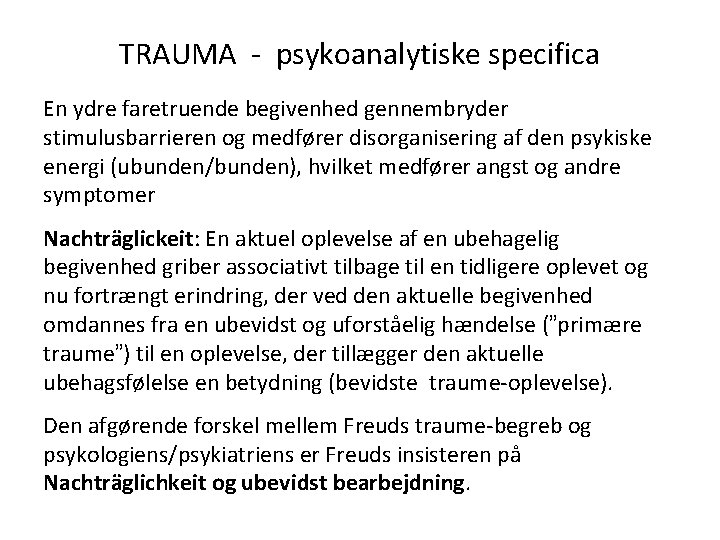 TRAUMA - psykoanalytiske specifica

En ydre faretruende begivenhed gennembryder stimulusbarrieren og medfører disorganisering af den psykiske energi (ubunden/bunden), hvilket medfører angst og andre symptomer

Nachträglickeit: En aktuel oplevelse af en ubehagelig begivenhed griber associativt tilbage til en tidligere oplevet og nu fortrængt erindring, der ved den aktuelle begivenhed omdannes fra en ubevidst og uforståelig hændelse ("primære traume") til en oplevelse, der tillægger den aktuelle ubehagsfølelse en betydning (bevidste traume-oplevelse).

Den afgørende forskel mellem Freuds traume-begreb og psykologiens/psykiatriens er Freuds insisteren på Nachträglichkeit og ubevidst bearbejdning.